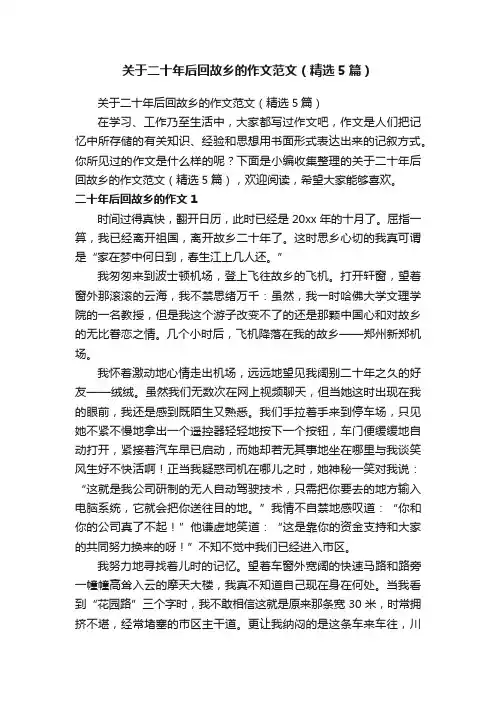 关于二十年后回故乡的作文范文（精选5篇）

关于二十年后回故乡的作文范文（精选5篇）

在学习、工作乃至生活中，大家都写过作文吧，作文是人们把记忆中所存储的有关知识、经验和思想用书面形式表达出来的记叙方式。你所见过的作文是什么样的呢？下面是小编收集整理的关于二十年后回故乡的作文范文（精选5篇），欢迎阅读，希望大家能够喜欢。

二十年后回故乡的作文1

时间过得真快，翻开日历，此时已经是20xx年的十月了。屈指一算，我已经离开祖国，离开故乡二十年了。这时思乡心切的我真可谓是“家在梦中何日到，春生江上几人还。”

我匆匆来到波士顿机场，登上飞往故乡的飞机。打开轩窗，望着窗外那滚滚的云海，我不禁思绪万千：虽然，我一时哈佛大学文理学院的一名教授，但是我这个游子改变不了的还是那颗中国心和对故乡的无比眷恋之情。几个小时后，飞机降落在我的故乡——郑州新郑机场。

我怀着激动地心情走出机场，远远地望见我阔别二十年之久的好友——绒绒。虽然我们无数次在网上视频聊天，但当她这时出现在我的眼前，我还是感到既陌生又熟悉。我们手拉着手来到停车场，只见她不紧不慢地拿出一个遥控器轻轻地按下一个按钮，车门便缓缓地自动打开，紧接着汽车早已启动，而她却若无其事地坐在哪里与我谈笑风生好不快活啊！正当我疑惑司机在哪儿之时，她神秘一笑对我说：“这就是我公司研制的无人自动驾驶技术，只需把你要去的地方输入电脑系统，它就会把你送往目的地。”我情不自禁地感叹道：“你和你的公司真了不起！”他谦虚地笑道：“这是靠你的资金支持和大家的共同努力换来的呀！”不知不觉中我们已经进入市区。

我努力地寻找着儿时的记忆。望着车窗外宽阔的快速马路和路旁一幢幢高耸入云的摩天大楼，我真不知道自己现在身在何处。当我看到“花园路”三个字时，我不敢相信这就是原来那条宽30米，时常拥挤不堪，经常堵塞的市区主干道。更让我纳闷的是这条车来车往，川